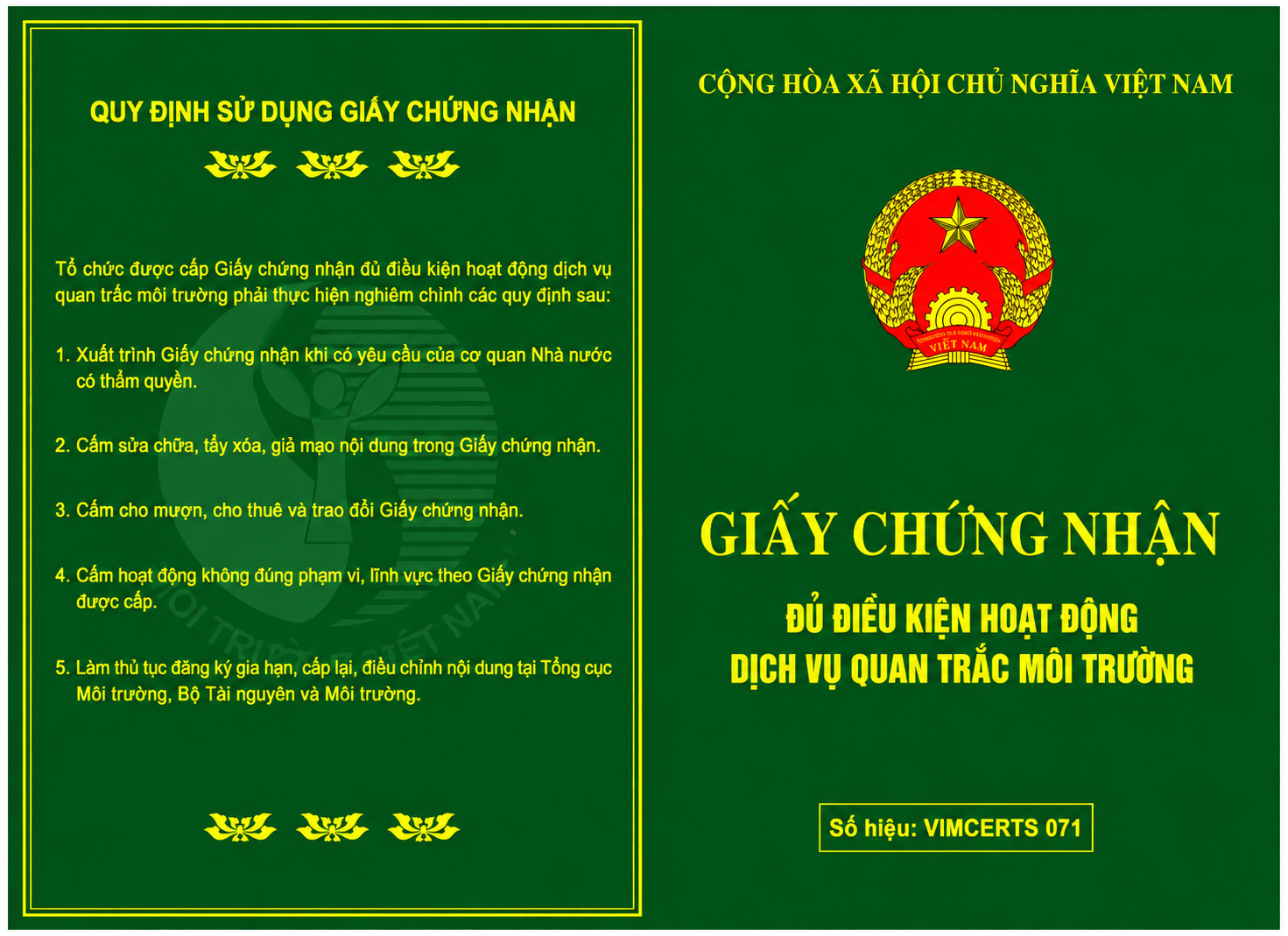 QUY ĐỊNH SỬ DỤNG GIẤY CHỨNG NHẬN

Tổ chức được cấp Giấy chứng nhận đủ điều kiện hoạt động dịch vụ quan trắc môi trường phải thực hiện nghiêm chỉnh các quy định sau:

1. Xuất trình Giấy chứng nhận khi có yêu cầu của cơ quan Nhà nước có thẩm quyền.

2. Cấm sửa chữa, tẩy xóa, giả mạo nội dung trong Giấy chứng nhận.

3. Cấm cho mượn, cho thuê và trao đổi Giấy chứng nhận.

4. Cấm hoạt động không đúng phạm vi, lĩnh vực theo Giấy chứng nhận được cấp.

5. Làm thủ tục đăng ký gia hạn, cấp lại, điều chỉnh nội dung tại Tổng cục Môi trường, Bộ Tài nguyên và Môi trường.

CỘNG HÒA XÃ HỘI CHỦ NGHĨA VIỆT NAM

VIỆT NAM

GIẤY CHỨNG NHẬN

ĐỦ ĐIỀU KIỆN HOẠT ĐỘNG
DỊCH VỤ QUAN TRẮC MÔI TRƯỜNG

Số hiệu: VIMCERTS 071